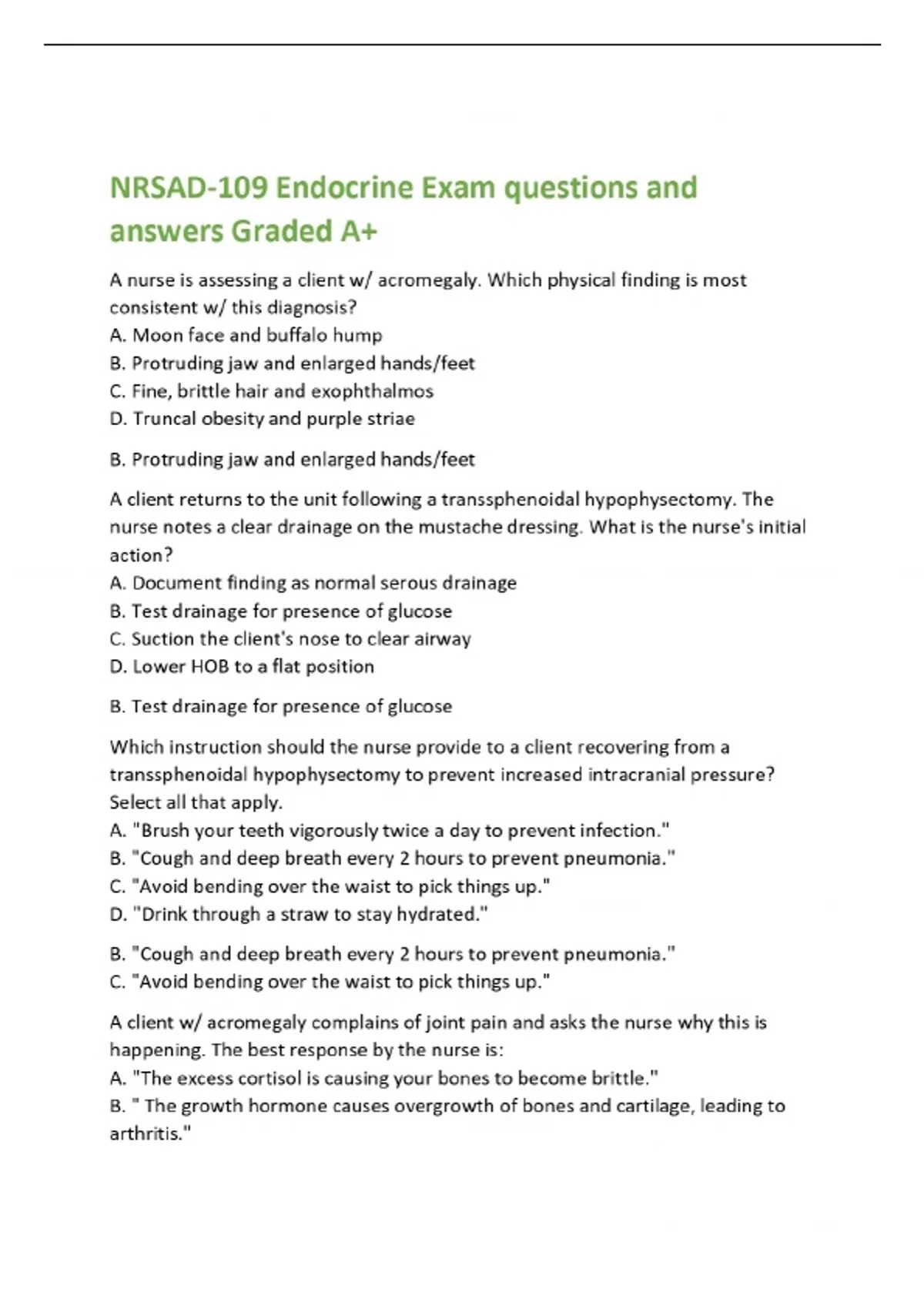 NRSAD-109 Endocrine Exam questions and answers Graded A+

A nurse is assessing a client w/ acromegaly. Which physical finding is most consistent w/ this diagnosis?
A. Moon face and buffalo hump
B. Protruding jaw and enlarged hands/feet
C. Fine, brittle hair and exophthalmos
D. Truncal obesity and purple striae

B. Protruding jaw and enlarged hands/feet

A client returns to the unit following a transsphenoidal hypophysectomy. The nurse notes a clear drainage on the mustache dressing. What is the nurse's initial action?
A. Document finding as normal serous drainage
B. Test drainage for presence of glucose
C. Suction the client's nose to clear airway
D. Lower HOB to a flat position

B. Test drainage for presence of glucose

Which instruction should the nurse provide to a client recovering from a transsphenoidal hypophysectomy to prevent increased intracranial pressure? Select all that apply.
A. "Brush your teeth vigorously twice a day to prevent infection."
B. "Cough and deep breath every 2 hours to prevent pneumonia."
C. "Avoid bending over the waist to pick things up."
D. "Drink through a straw to stay hydrated."

B. "Cough and deep breath every 2 hours to prevent pneumonia."
C. "Avoid bending over the waist to pick things up."

A client w/ acromegaly complains of joint pain and asks the nurse why this is happening. The best response by the nurse is:
A. "The excess cortisol is causing your bones to become brittle."
B. " The growth hormone causes overgrowth of bones and cartilage, leading to arthritis."